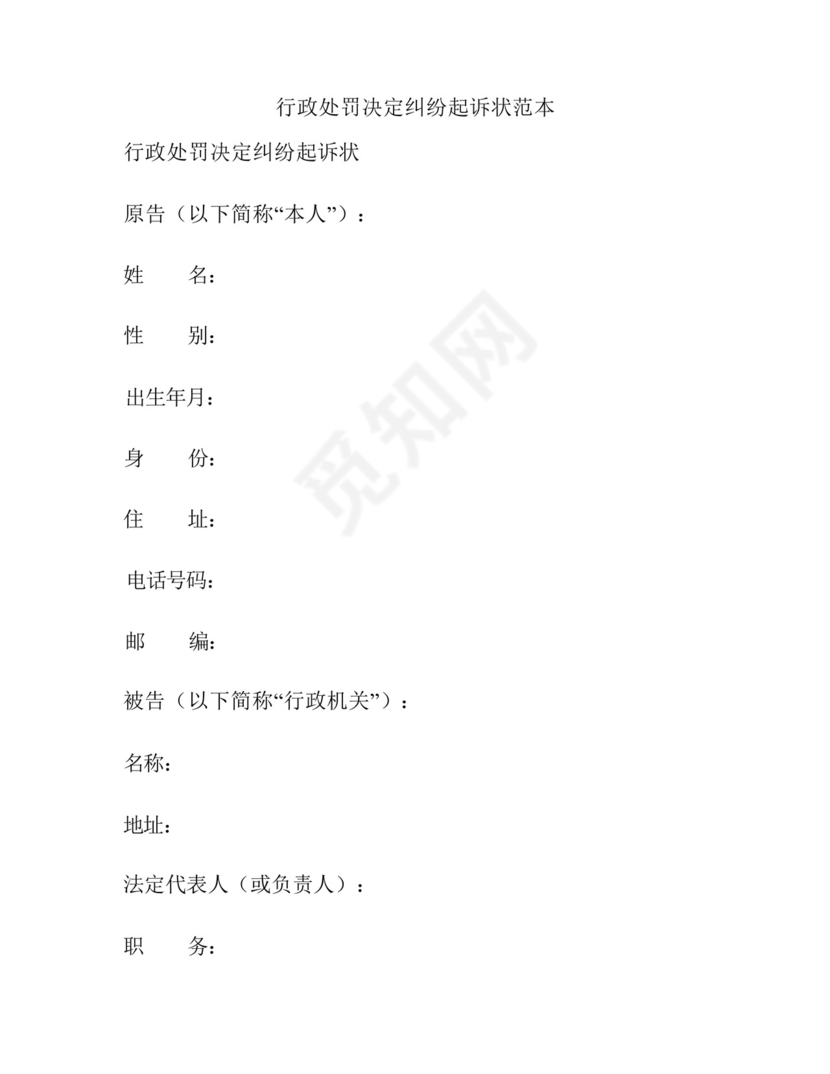 行政处罚决定纠纷起诉状范本

行政处罚决定纠纷起诉状

原告（以下简称“本人”）：

姓　　名：

性　　别：

出生年月：

身　　份：

住　　址：

电话号码：

邮　　编：

被告（以下简称“行政机关”）：

名称：

地址：

法定代表人（或负责人）：

职　　务：

觅知网